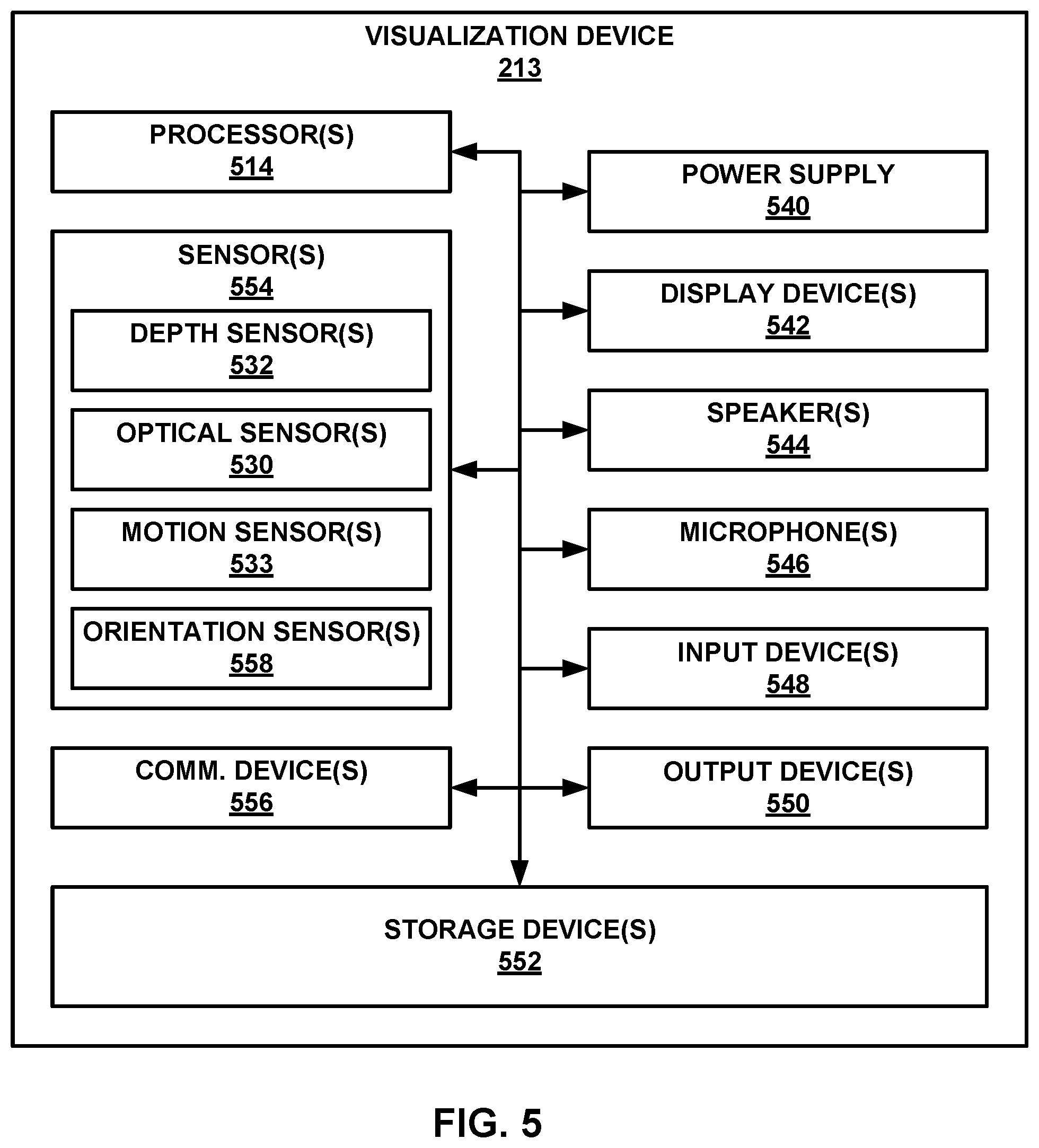 VISUALIZATION DEVICE
213

PROCESSOR(S)
514

SENSOR(S)
554

DEPTH SENSOR(S)
532

OPTICAL SENSOR(S)
530

MOTION SENSOR(S)
533

ORIENTATION SENSOR(S)
558

COMM. DEVICE(S)
556

POWER SUPPLY
540

DISPLAY DEVICE(S)
542

SPEAKER(S)
544

MICROPHONE(S)
546

INPUT DEVICE(S)
548

OUTPUT DEVICE(S)
550

STORAGE DEVICE(S)
552

FIG. 5